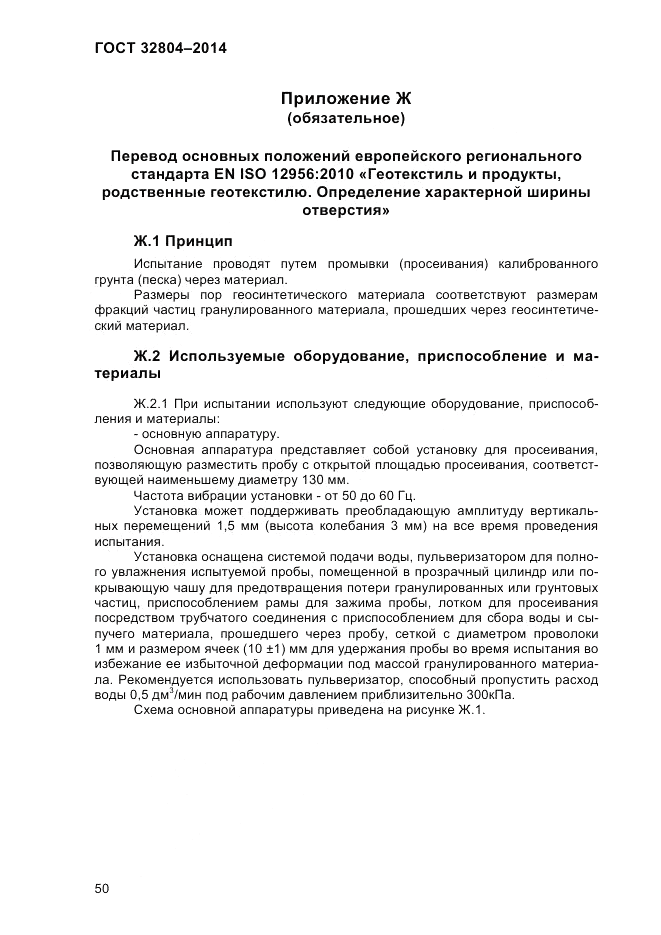 ГОСТ 32804–2014

Приложение Ж
(обязательное)

Перевод основных положений европейского регионального стандарта EN ISO 12956:2010 «Геотекстиль и продукты, родственные геотекстилю. Определение характерной ширины отверстия»

Ж.1 Принцип

Испытание проводят путем промывки (просеивания) калиброванного грунта (песка) через материал.

Размеры пор геосинтетического материала соответствуют размерам фракций частиц гранулированного материала, прошедших через геосинтетический материал.

Ж.2 Используемые оборудование, приспособление и материалы

Ж.2.1 При испытании используют следующие оборудование, приспособления и материалы:

- основную аппаратуру.

Основная аппаратура представляет собой установку для просеивания, позволяющую разместить пробу с открытой площадью просеивания, соответствующей наименьшему диаметру 130 мм.

Частота вибрации установки - от 50 до 60 Гц.

Установка может поддерживать преобладающую амплитуду вертикальных перемещений 1,5 мм (высота колебания 3 мм) на все время проведения испытания.

Установка оснащена системой подачи воды, пульверизатором для полного увлажнения испытуемой пробы, помещенной в прозрачный цилиндр или покрывающую чашу для предотвращения потери гранулированных или грунтовых частиц, приспособлением рамы для зажима пробы, лотком для просеивания посредством трубчатого соединения с приспособлением для сбора воды и сыпучего материала, прошедшего через пробу, сеткой с диаметром проволоки 1 мм и размером ячеек (10 ±1) мм для удержания пробы во время испытания во избежание ее избыточной деформации под массой гранулированного материала. Рекомендуется использовать пульверизатор, способный пропустить расход воды 0,5 дм$^3$/мин под рабочим давлением приблизительно 300кПа.

Схема основной аппаратуры приведена на рисунке Ж.1.

50